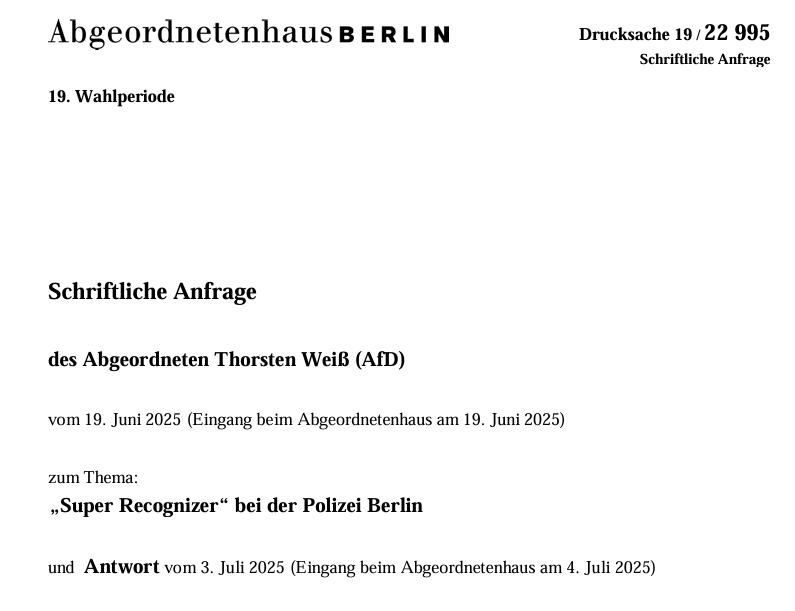 Abgeordnetenhaus BERLIN

Drucksache 19 / 22 995
Schriftliche Anfrage

19. Wahlperiode

Schriftliche Anfrage

des Abgeordneten Thorsten Weiß (AfD)

vom 19. Juni 2025 (Eingang beim Abgeordnetenhaus am 19. Juni 2025)

zum Thema:
„Super Recognizer“ bei der Polizei Berlin

und Antwort vom 3. Juli 2025 (Eingang beim Abgeordnetenhaus am 4. Juli 2025)